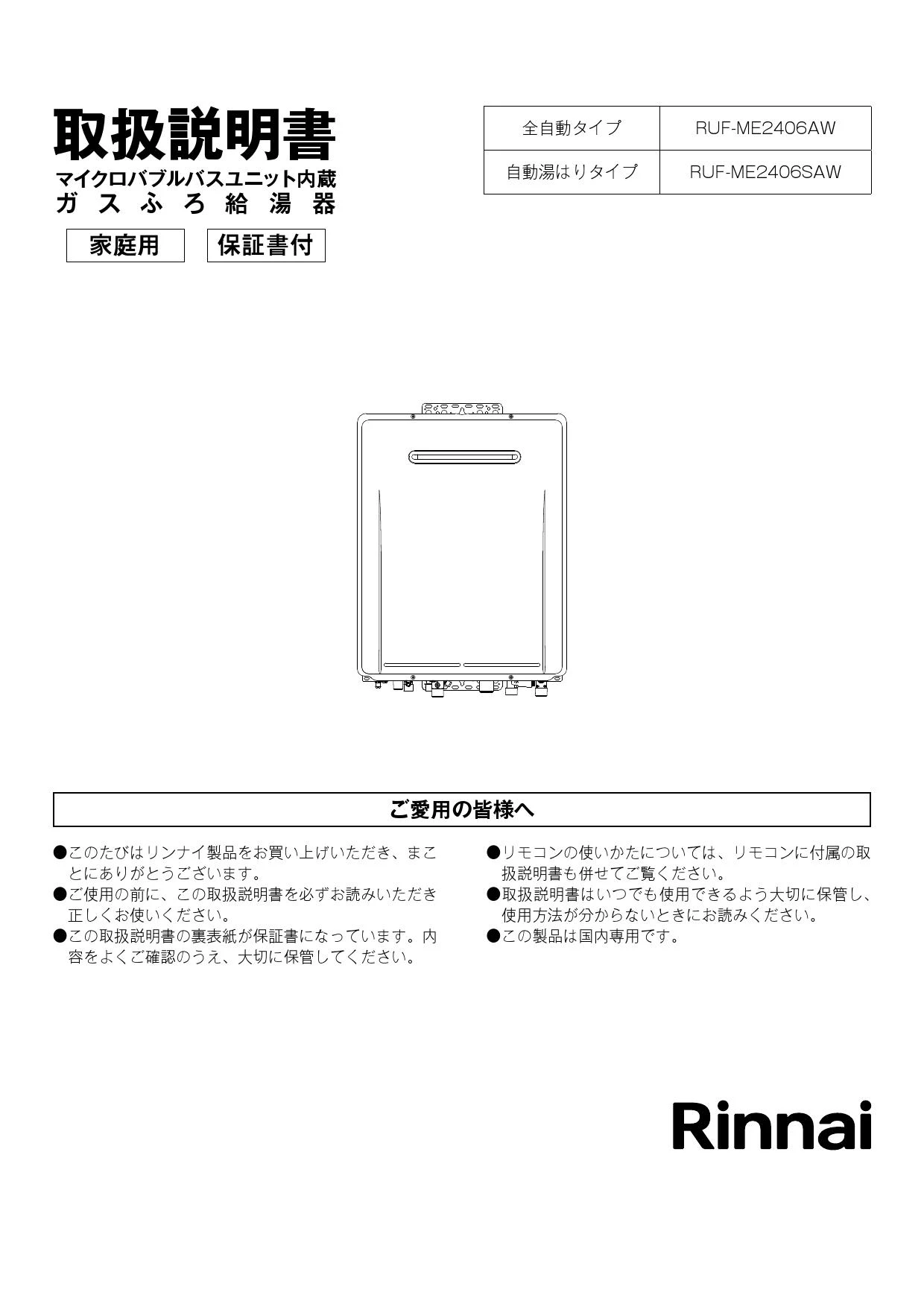 取扱説明書
マイクロバブルバスユニット内蔵
ガスふろ給湯器

家庭用 保証書付

| 全自動タイプ | RUF-ME2406AW |
|---|---|
| 自動湯はりタイプ | RUF-ME2406SAW |

ご愛用の皆様へ

●このたびはリンナイ製品をお買い上げいただき、まことにありがとうございます。
●ご使用の前に、この取扱説明書を必ずお読みいただき正しくお使いください。
●この取扱説明書の裏表紙が保証書になっています。内容をよくご確認のうえ、大切に保管してください。

●リモコンの使いかたについては、リモコンに付属の取扱説明書も併せてご覧ください。
●取扱説明書はいつでも使用できるよう大切に保管し、使用方法が分からないときにお読みください。
●この製品は国内専用です。

Rinnai